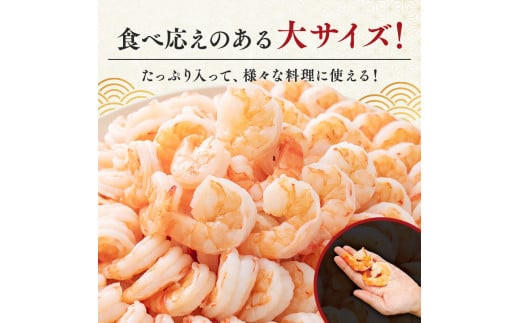 食べ応えのある大サイズ!

たっぷり入って、様々な料理に使える!